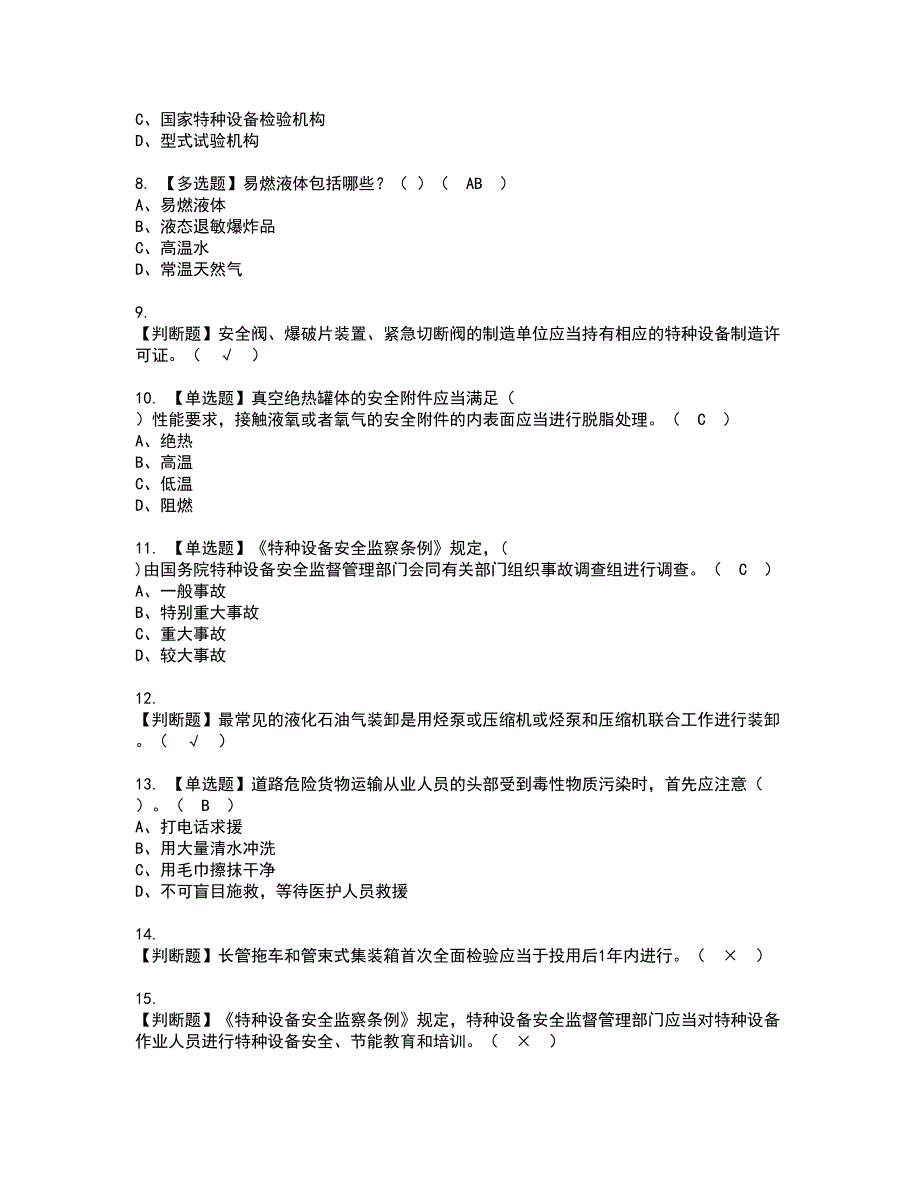 C、国家特种设备检验机构
D、型式试验机构

8. 【多选题】易燃液体包括哪些？（ ）（ AB ）
A、易燃液体
B、液态退敏爆炸品
C、高温水
D、常温天然气

9.
【判断题】安全阀、爆破片装置、紧急切断阀的制造单位应当持有相应的特种设备制造许可证。（ √ ）

10. 【单选题】真空绝热罐体的安全附件应当满足（ ）性能要求，接触液氧或者氧气的安全附件的内表面应当进行脱脂处理。（ C ）
A、绝热
B、高温
C、低温
D、阻燃

11. 【单选题】《特种设备安全监察条例》规定，（ ）由国务院特种设备安全监督管理部门会同有关部门组织事故调查组进行调查。（ C ）
A、一般事故
B、特别重大事故
C、重大事故
D、较大事故

12.
【判断题】最常见的液化石油气装卸是用烃泵或压缩机或烃泵和压缩机联合工作进行装卸。（ √ ）

13. 【单选题】道路危险货物运输从业人员的头部受到毒性物质污染时，首先应注意（ ）。（ B ）
A、打电话求援
B、用大量清水冲洗
C、用毛巾擦抹干净
D、不可盲目施救，等待医护人员救援

14.
【判断题】长管拖车和管束式集装箱首次全面检验应当于投用后1年内进行。（ × ）

15.
【判断题】《特种设备安全监察条例》规定，特种设备安全监督管理部门应当对特种设备作业人员进行特种设备安全、节能教育和培训。（ × ）